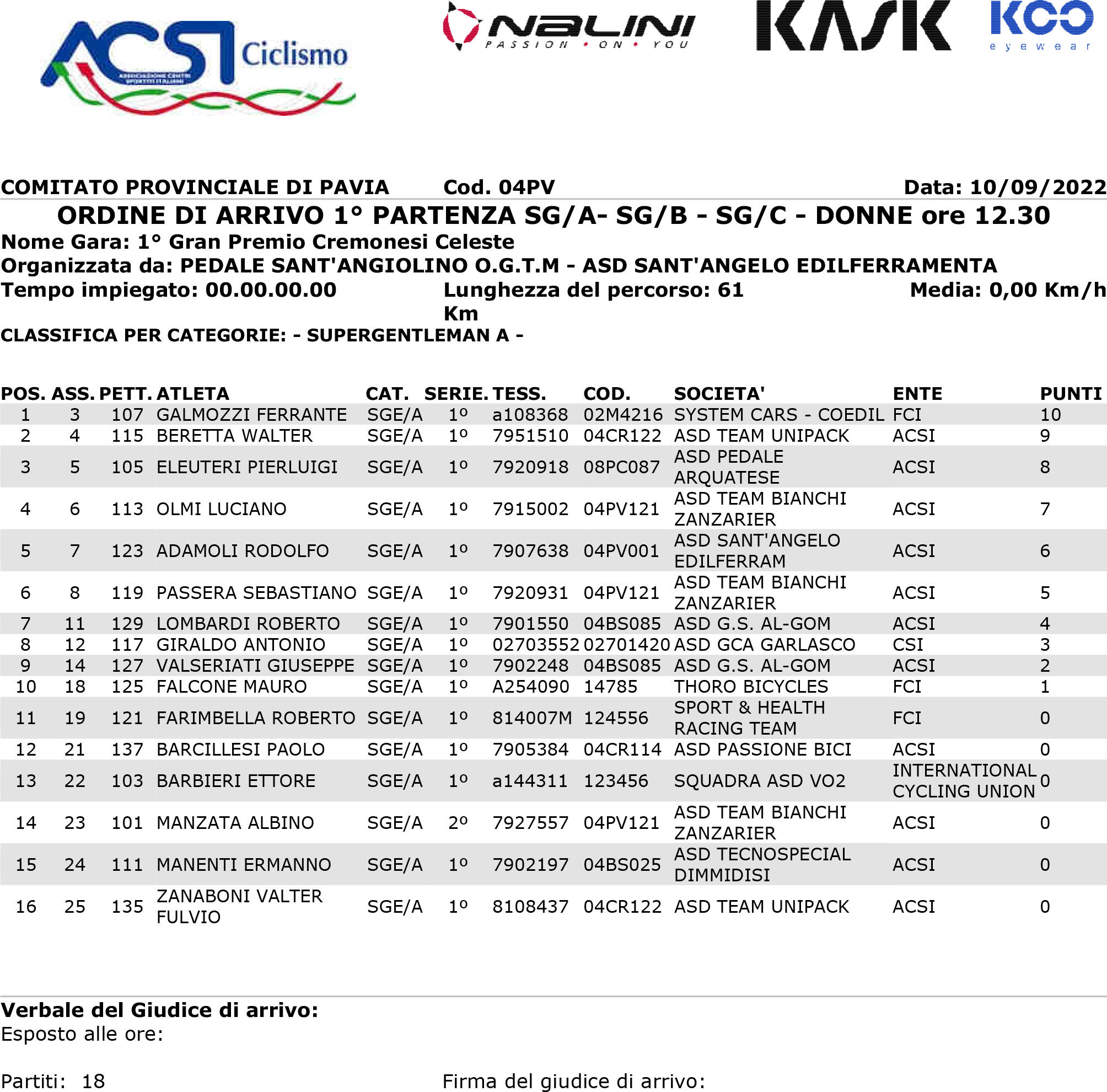 ACSI Ciclismo
ASSOCIAZIONE CENTRI SPORTIVI ITALIANI

NALINI
PASSION • ON • YOU

KASK

KOO
eyewear

COMITATO PROVINCIALE DI PAVIA Cod. 04PV Data: 10/09/2022

ORDINE DI ARRIVO 1° PARTENZA SG/A- SG/B - SG/C - DONNE ore 12.30

Nome Gara: 1° Gran Premio Cremonesi Celeste
Organizzata da: PEDALE SANT'ANGIOLINO O.G.T.M - ASD SANT'ANGELO EDILFERRAMENTA
Tempo impiegato: 00.00.00.00 Lunghezza del percorso: 61 Km Media: 0,00 Km/h
CLASSIFICA PER CATEGORIE: - SUPERGENTLEMAN A -

| POS. | ASS. | PETT. | ATLETA | CAT. | SERIE. | TESS. | COD. | SOCIETA' | ENTE | PUNTI |
|---|---|---|---|---|---|---|---|---|---|---|
| 1 | 3 | 107 | GALMOZZI FERRANTE | SGE/A | 1º | a108368 | 02M4216 | SYSTEM CARS - COEDIL | FCI | 10 |
| 2 | 4 | 115 | BERETTA WALTER | SGE/A | 1º | 7951510 | 04CR122 | ASD TEAM UNIPACK | ACSI | 9 |
| 3 | 5 | 105 | ELEUTERI PIERLUIGI | SGE/A | 1º | 7920918 | 08PC087 | ASD PEDALE ARQUATESE | ACSI | 8 |
| 4 | 6 | 113 | OLMI LUCIANO | SGE/A | 1º | 7915002 | 04PV121 | ASD TEAM BIANCHI ZANZARIER | ACSI | 7 |
| 5 | 7 | 123 | ADAMOLI RODOLFO | SGE/A | 1º | 7907638 | 04PV001 | ASD SANT'ANGELO EDILFERRAM | ACSI | 6 |
| 6 | 8 | 119 | PASSERA SEBASTIANO | SGE/A | 1º | 7920931 | 04PV121 | ASD TEAM BIANCHI ZANZARIER | ACSI | 5 |
| 7 | 11 | 129 | LOMBARDI ROBERTO | SGE/A | 1º | 7901550 | 04BS085 | ASD G.S. AL-GOM | ACSI | 4 |
| 8 | 12 | 117 | GIRALDO ANTONIO | SGE/A | 1º | 02703552 | 02701420 | ASD GCA GARLASCO | CSI | 3 |
| 9 | 14 | 127 | VALSERIATI GIUSEPPE | SGE/A | 1º | 7902248 | 04BS085 | ASD G.S. AL-GOM | ACSI | 2 |
| 10 | 18 | 125 | FALCONE MAURO | SGE/A | 1º | A254090 | 14785 | THORO BICYCLES | FCI | 1 |
| 11 | 19 | 121 | FARIMBELLA ROBERTO | SGE/A | 1º | 814007M | 124556 | SPORT & HEALTH RACING TEAM | FCI | 0 |
| 12 | 21 | 137 | BARCILLESI PAOLO | SGE/A | 1º | 7905384 | 04CR114 | ASD PASSIONE BICI | ACSI | 0 |
| 13 | 22 | 103 | BARBIERI ETTORE | SGE/A | 1º | a144311 | 123456 | SQUADRA ASD VO2 | INTERNATIONAL CYCLING UNION | 0 |
| 14 | 23 | 101 | MANZATA ALBINO | SGE/A | 2º | 7927557 | 04PV121 | ASD TEAM BIANCHI ZANZARIER | ACSI | 0 |
| 15 | 24 | 111 | MANENTI ERMANNO | SGE/A | 1º | 7902197 | 04BS025 | ASD TECNOSPECIAL DIMMIDISI | ACSI | 0 |
| 16 | 25 | 135 | ZANABONI VALTER FULVIO | SGE/A | 1º | 8108437 | 04CR122 | ASD TEAM UNIPACK | ACSI | 0 |

Verbale del Giudice di arrivo:
Esposto alle ore:

Partiti: 18 Firma del giudice di arrivo: